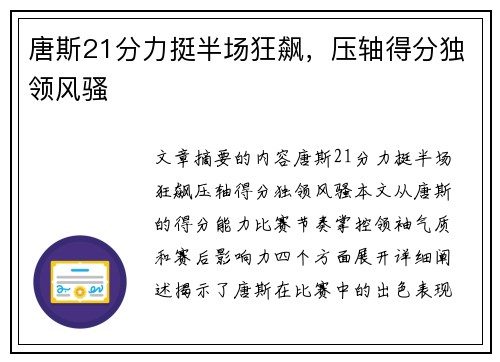 唐斯21分力挺半场狂飙，压轴得分独领风骚

文章摘要的内容唐斯21分力挺半场狂飙压轴得分独领风骚本文从唐斯的得分能力比赛节奏掌控领袖气质和赛后影响力四个方面展开详细阐述揭示了唐斯在比赛中的出色表现